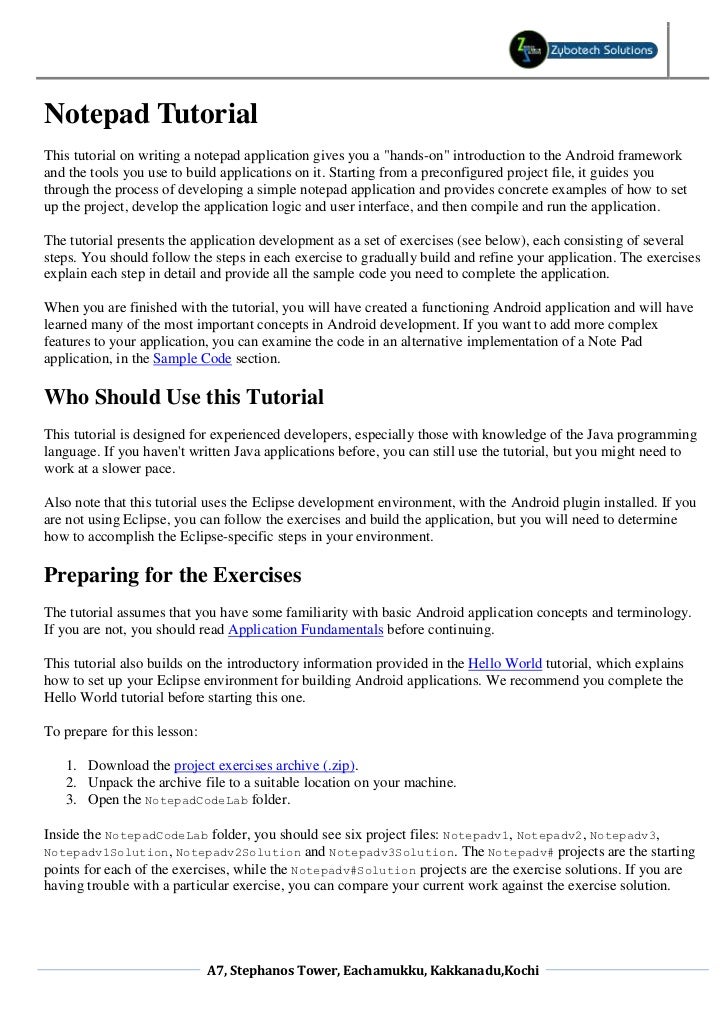 Zybotech Solutions

Notepad Tutorial

This tutorial on writing a notepad application gives you a "hands-on" introduction to the Android framework and the tools you use to build applications on it. Starting from a preconfigured project file, it guides you through the process of developing a simple notepad application and provides concrete examples of how to set up the project, develop the application logic and user interface, and then compile and run the application.

The tutorial presents the application development as a set of exercises (see below), each consisting of several steps. You should follow the steps in each exercise to gradually build and refine your application. The exercises explain each step in detail and provide all the sample code you need to complete the application.

When you are finished with the tutorial, you will have created a functioning Android application and will have learned many of the most important concepts in Android development. If you want to add more complex features to your application, you can examine the code in an alternative implementation of a Note Pad application, in the Sample Code section.

Who Should Use this Tutorial

This tutorial is designed for experienced developers, especially those with knowledge of the Java programming language. If you haven't written Java applications before, you can still use the tutorial, but you might need to work at a slower pace.

Also note that this tutorial uses the Eclipse development environment, with the Android plugin installed. If you are not using Eclipse, you can follow the exercises and build the application, but you will need to determine how to accomplish the Eclipse-specific steps in your environment.

Preparing for the Exercises

The tutorial assumes that you have some familiarity with basic Android application concepts and terminology. If you are not, you should read Application Fundamentals before continuing.

This tutorial also builds on the introductory information provided in the Hello World tutorial, which explains how to set up your Eclipse environment for building Android applications. We recommend you complete the Hello World tutorial before starting this one.

To prepare for this lesson:

1. Download the project exercises archive (.zip).
2. Unpack the archive file to a suitable location on your machine.
3. Open the NotepadCodeLab folder.

Inside the NotepadCodeLab folder, you should see six project files: Notepadv1, Notepadv2, Notepadv3, Notepadv1Solution, Notepadv2Solution and Notepadv3Solution. The Notepadv# projects are the starting points for each of the exercises, while the Notepadv#Solution projects are the exercise solutions. If you are having trouble with a particular exercise, you can compare your current work against the exercise solution.

A7, Stephanos Tower, Eachamukku, Kakkanadu,Kochi